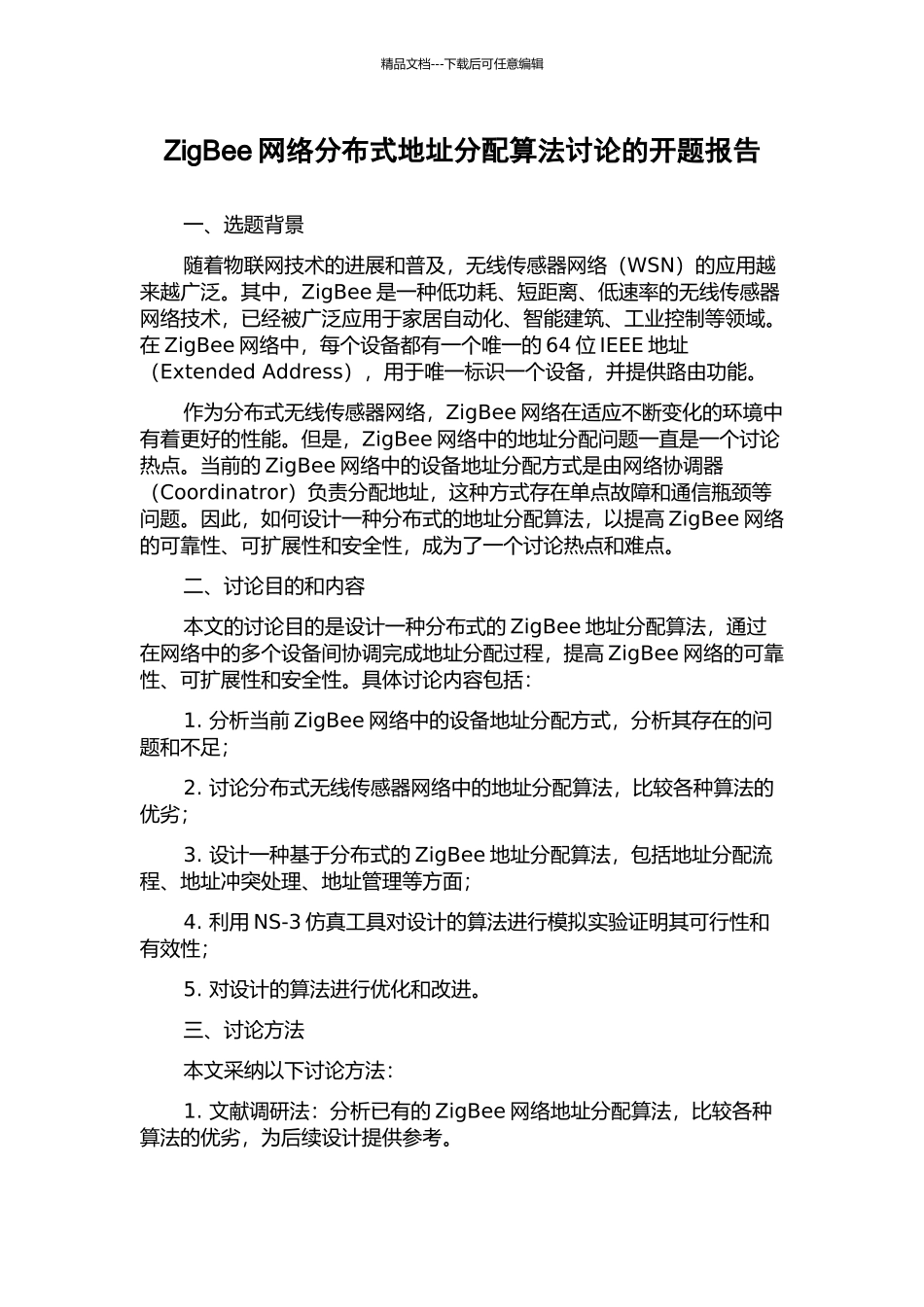 精品文档---下载后可任意编辑

ZigBee 网络分布式地址分配算法讨论的开题报告

一、选题背景

随着物联网技术的进展和普及，无线传感器网络（WSN）的应用越来越广泛。其中，ZigBee 是一种低功耗、短距离、低速率的无线传感器网络技术，已经被广泛应用于家居自动化、智能建筑、工业控制等领域。在 ZigBee 网络中，每个设备都有一个唯一的 64 位 IEEE 地址（Extended Address），用于唯一标识一个设备，并提供路由功能。

作为分布式无线传感器网络，ZigBee 网络在适应不断变化的环境中有着更好的性能。但是，ZigBee 网络中的地址分配问题一直是一个讨论热点。当前的 ZigBee 网络中的设备地址分配方式是由网络协调器（Coordinatror）负责分配地址，这种方式存在单点故障和通信瓶颈等问题。因此，如何设计一种分布式的地址分配算法，以提高 ZigBee 网络的可靠性、可扩展性和安全性，成为了一个讨论热点和难点。

二、讨论目的和内容

本文的讨论目的是设计一种分布式的 ZigBee 地址分配算法，通过在网络中的多个设备间协调完成地址分配过程，提高 ZigBee 网络的可靠性、可扩展性和安全性。具体讨论内容包括：

1. 分析当前 ZigBee 网络中的设备地址分配方式，分析其存在的问题和不足；

2. 讨论分布式无线传感器网络中的地址分配算法，比较各种算法的优劣；

3. 设计一种基于分布式的 ZigBee 地址分配算法，包括地址分配流程、地址冲突处理、地址管理等方面；

4. 利用 NS-3 仿真工具对设计的算法进行模拟实验证明其可行性和有效性；

5. 对设计的算法进行优化和改进。

三、讨论方法

本文采纳以下讨论方法：

1. 文献调研法：分析已有的 ZigBee 网络地址分配算法，比较各种算法的优劣，为后续设计提供参考。